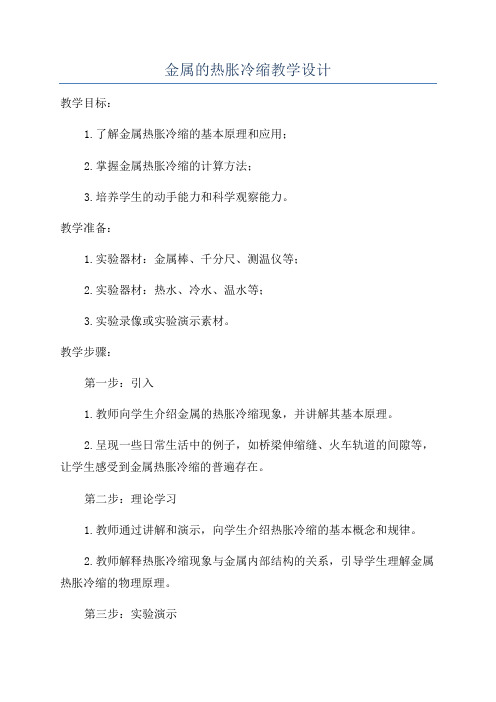 金属的热胀冷缩教学设计

教学目标：

1.了解金属热胀冷缩的基本原理和应用；

2.掌握金属热胀冷缩的计算方法；

3.培养学生的动手能力和科学观察能力。

教学准备：

1.实验器材：金属棒、千分尺、测温仪等；

2.实验器材：热水、冷水、温水等；

3.实验录像或实验演示素材。

教学步骤：

第一步：引入

1.教师向学生介绍金属的热胀冷缩现象，并讲解其基本原理。

2.呈现一些日常生活中的例子，如桥梁伸缩缝、火车轨道的间隙等，让学生感受到金属热胀冷缩的普遍存在。

第二步：理论学习

1.教师通过讲解和演示，向学生介绍热胀冷缩的基本概念和规律。

2.教师解释热胀冷缩现象与金属内部结构的关系，引导学生理解金属热胀冷缩的物理原理。

第三步：实验演示